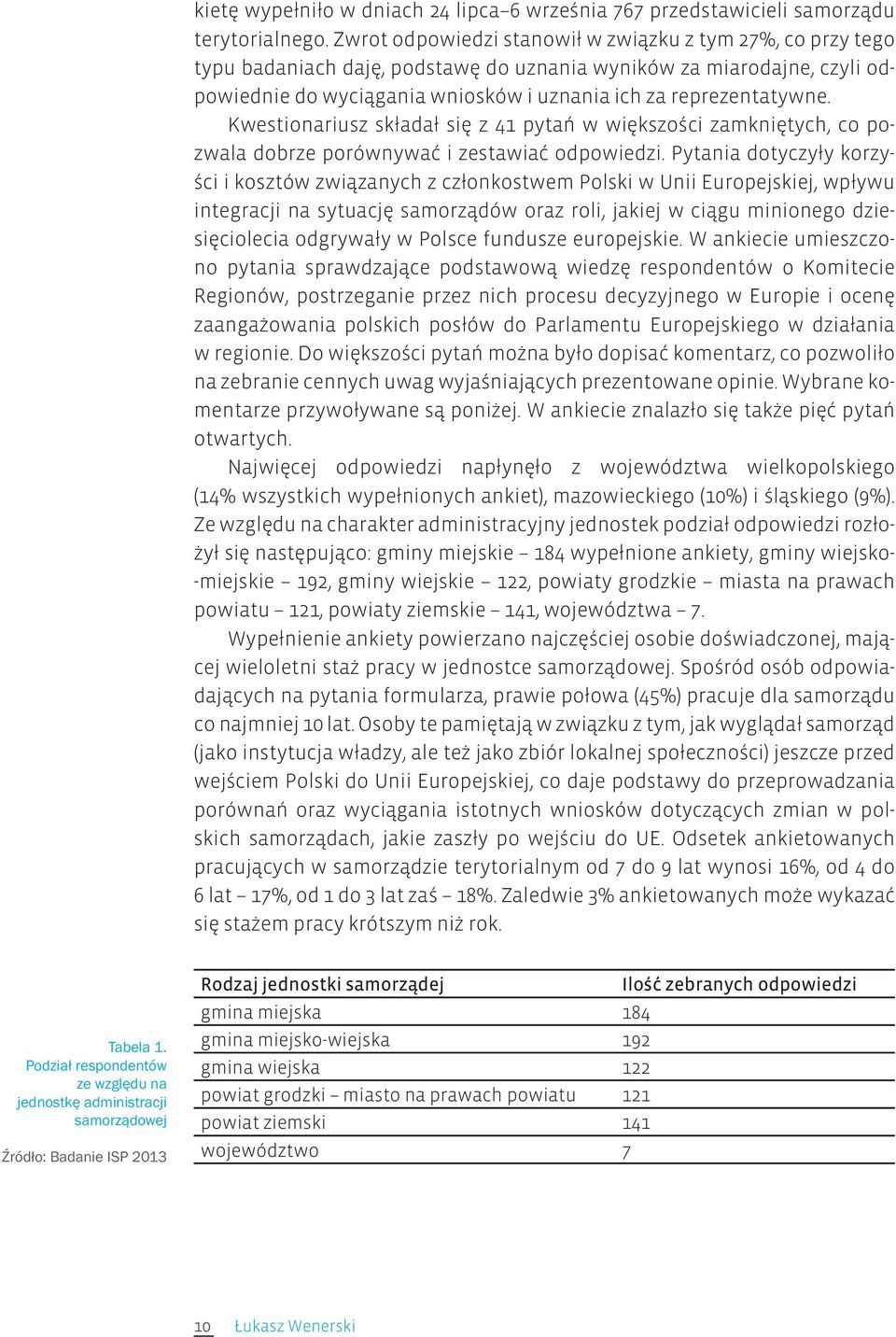 kietę wypełniło w dniach 24 lipca–6 września 767 przedstawicieli samorządu terytorialnego. Zwrot odpowiedzi stanowił w związku z tym 27%, co przy tego typu badaniach daję, podstawę do uznania wyników za miarodajne, czyli odpowiednie do wyciągania wniosków i uznania ich za reprezentatywne.

Kwestionariusz składał się z 41 pytań w większości zamkniętych, co pozwala dobrze porównywać i zestawiać odpowiedzi. Pytania dotyczyły korzyści i kosztów związanych z członkostwem Polski w Unii Europejskiej, wpływu integracji na sytuację samorządów oraz roli, jakiej w ciągu minionego dziesięciolecia odgrywały w Polsce fundusze europejskie. W ankiecie umieszczono pytania sprawdzające podstawową wiedzę respondentów o Komitecie Regionów, postrzeganie przez nich procesu decyzyjnego w Europie i ocenę zaangażowania polskich posłów do Parlamentu Europejskiego w działania w regionie. Do większości pytań można było dopisać komentarz, co pozwoliło na zebranie cennych uwag wyjaśniających prezentowane opinie. Wybrane komentarze przywoływane są poniżej. W ankiecie znalazło się także pięć pytań otwartych.

Najwięcej odpowiedzi napłynęło z województwa wielkopolskiego (14% wszystkich wypełnionych ankiet), mazowieckiego (10%) i śląskiego (9%). Ze względu na charakter administracyjny jednostek podział odpowiedzi rozłożył się następująco: gminy miejskie – 184 wypełnione ankiety, gminy wiejsko-miejskie – 192, gminy wiejskie – 122, powiaty grodzkie – miasta na prawach powiatu – 121, powiaty ziemskie – 141, województwa – 7.

Wypełnienie ankiety powierzano najczęściej osobie doświadczonej, mającej wieloletni staż pracy w jednostce samorządowej. Spośród osób odpowiadających na pytania formularza, prawie połowa (45%) pracuje dla samorządu co najmniej 10 lat. Osoby te pamiętają w związku z tym, jak wyglądał samorząd (jako instytucja władzy, ale też jako zbiór lokalnej społeczności) jeszcze przed wejściem Polski do Unii Europejskiej, co daje podstawy do przeprowadzania porównań oraz wyciągania istotnych wniosków dotyczących zmian w polskich samorządach, jakie zaszły po wejściu do UE. Odsetek ankietowanych pracujących w samorządzie terytorialnym od 7 do 9 lat wynosi 16%, od 4 do 6 lat – 17%, od 1 do 3 lat zaś – 18%. Zaledwie 3% ankietowanych może wykazać się stażem pracy krótszym niż rok.

Tabela 1. Podział respondentów ze względu na jednostkę administracji samorządowej

Źródło: Badanie ISP 2013

| Rodzaj jednostki samorządej | Ilość zebranych odpowiedzi |
|---|---|
| gmina miejska | 184 |
| gmina miejsko-wiejska | 192 |
| gmina wiejska | 122 |
| powiat grodzki – miasto na prawach powiatu | 121 |
| powiat ziemski | 141 |
| województwo | 7 |

10 Łukasz Wenerski